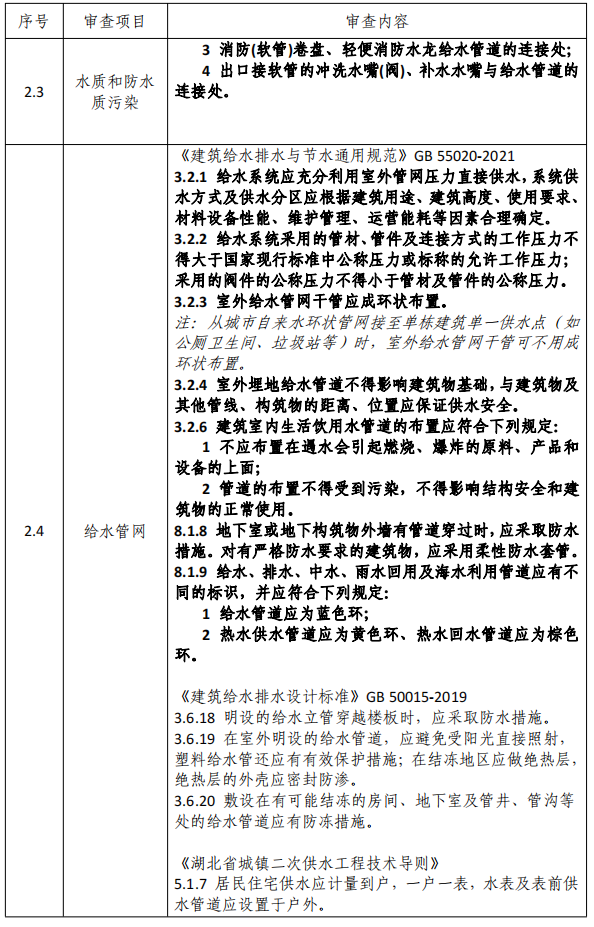 | 序号 | 审查项目 | 审查内容 |
|---|---|---|
| 2.3 | 水质和防水质污染 | 3 消防(软管)卷盘、轻便消防水龙给水管道的连接处;<br>4 出口接软管的冲洗水嘴(阀)、补水水嘴与给水管道的连接处。 |
| 2.4 | 给水管网 | 《建筑给水排水与节水通用规范》GB 55020-2021<br>3.2.1 给水系统应充分利用室外管网压力直接供水,系统供水方式及供水分区应根据建筑用途、建筑高度、使用要求、材料设备性能、维护管理、运营能耗等因素合理确定。<br>3.2.2 给水系统采用的管材、管件及连接方式的工作压力不得大于国家现行标准中公称压力或标称的允许工作压力;采用的阀件的公称压力不得小于管材及管件的公称压力。<br>3.2.3 室外给水管网干管应成环状布置。<br>注:从城市自来水环状管网接至单栋建筑单一供水点(如公厕卫生间、垃圾站等)时,室外给水管网干管可不用成环状布置。<br>3.2.4 室外埋地给水管道不得影响建筑物基础,与建筑物及其他管线、构筑物的距离、位置应保证供水安全。<br>3.2.6 建筑室内生活饮用水管道的布置应符合下列规定:<br>1 不应布置在遇水会引起燃烧、爆炸的原料、产品和设备的上面;<br>2 管道的布置不得受到污染,不得影响结构安全和建筑物的正常使用。<br>8.1.8 地下室或地下构筑物外墙有管道穿过时,应采取防水措施。对有严格防水要求的建筑物,应采用柔性防水套管。<br>8.1.9 给水、排水、中水、雨水回用及海水利用管道应有不同的标识,并应符合下列规定:<br>1 给水管道应为蓝色环;<br>2 热水供水管道应为黄色环、热水回水管道应为棕色环。<br><br>《建筑给水排水设计标准》GB 50015-2019<br>3.6.18 明设的给水立管穿越楼板时,应采取防水措施。<br>3.6.19 在室外明设的给水管道,应避免受阳光直接照射,塑料给水管还应有有效保护措施;在结冻地区应做绝热层,绝热层的外壳应密封防渗。<br>3.6.20 敷设在有可能结冻的房间、地下室及管井、管沟等处的给水管道应有防冻措施。<br><br>《湖北省城镇二次供水工程技术导则》<br>5.1.7 居民住宅供水应计量到户,一户一表,水表及表前供水管道应设置于户外。 |